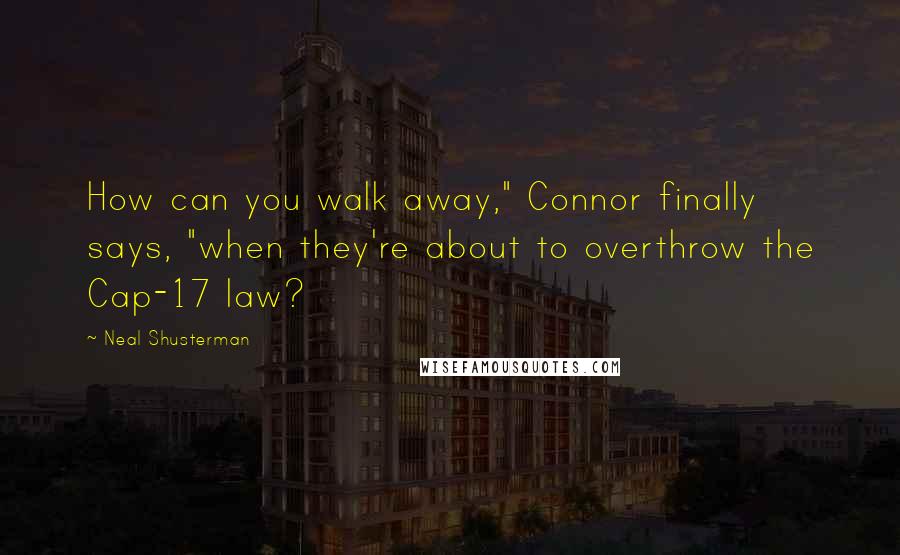 How can you walk away," Connor finally says, "when they're about to overthrow the Cap-17 law?

~ Neal Shusterman

WISEFAMOUSQUOTES.COM